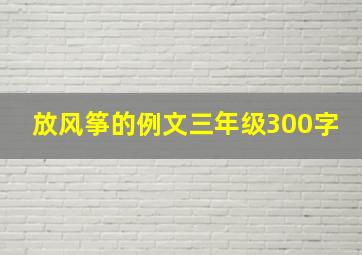 放风筝的例文三年级300字